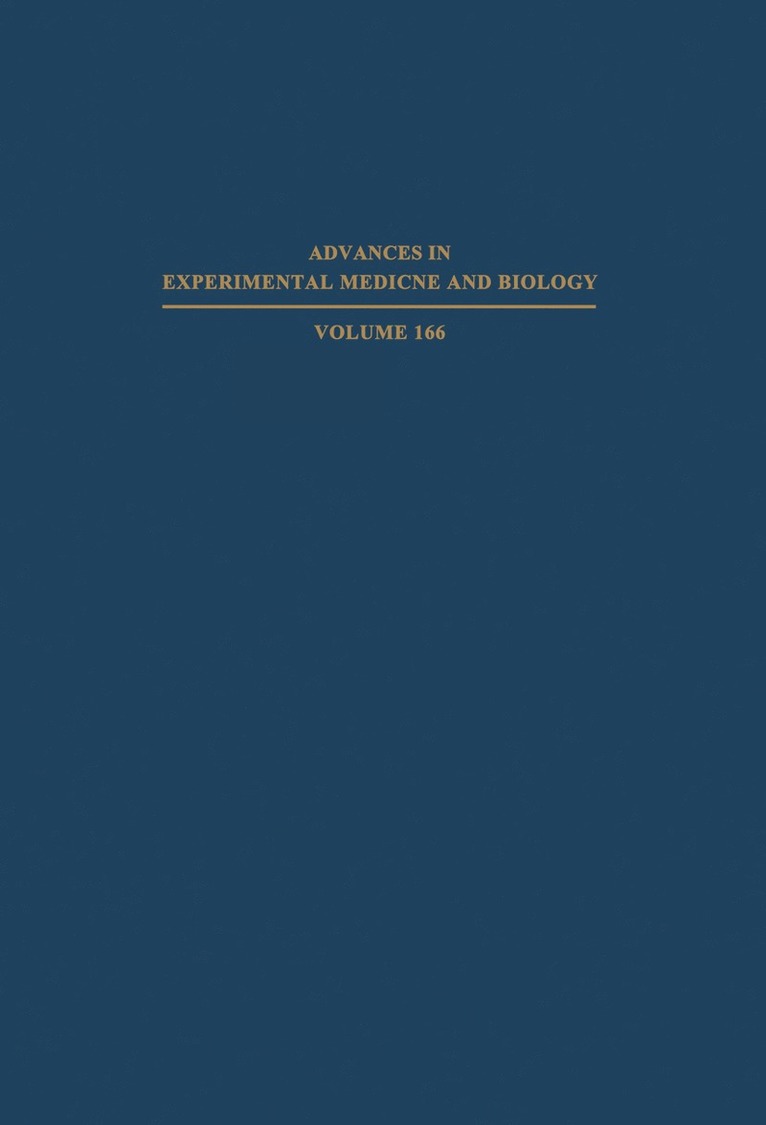 ADVANCES IN
EXPERIMENTAL MEDICNE AND BIOLOGY

VOLUME 166